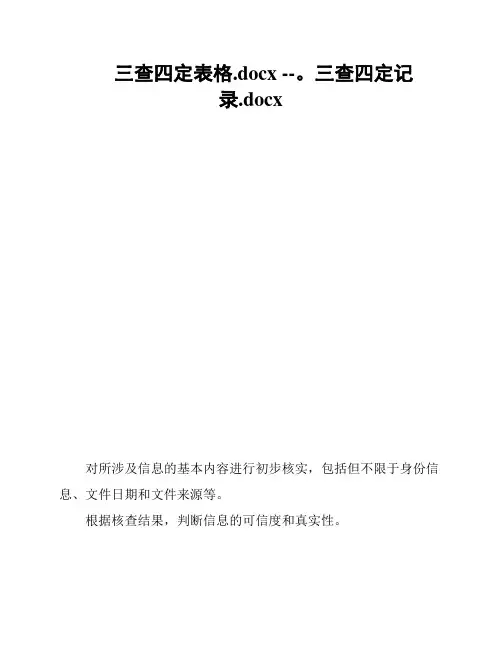 三查四定表格.docx --。三查四定记录.docx

对所涉及信息的基本内容进行初步核实，包括但不限于身份信息、文件日期和文件来源等。

根据核查结果，判断信息的可信度和真实性。